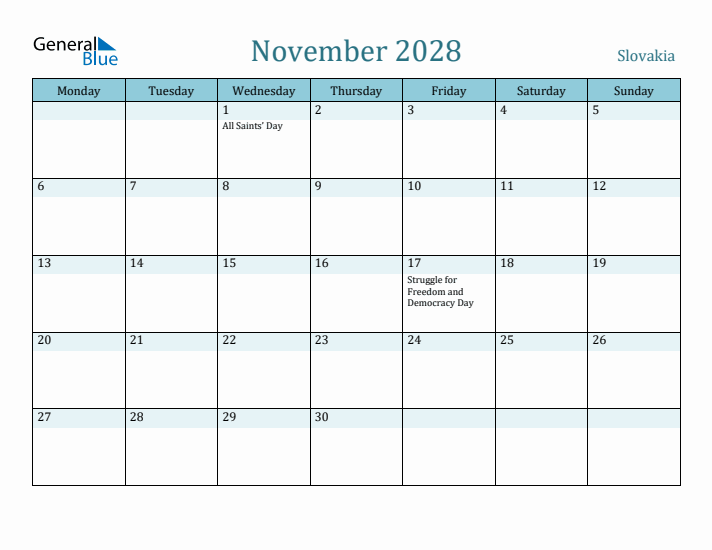 General Blue

November 2028

Slovakia

| Monday | Tuesday | Wednesday | Thursday | Friday | Saturday | Sunday |
|---|---|---|---|---|---|---|
| | | 1 All Saints' Day | 2 | 3 | 4 | 5 |
| 6 | 7 | 8 | 9 | 10 | 11 | 12 |
| 13 | 14 | 15 | 16 | 17 Struggle for Freedom and Democracy Day | 18 | 19 |
| 20 | 21 | 22 | 23 | 24 | 25 | 26 |
| 27 | 28 | 29 | 30 | | | |